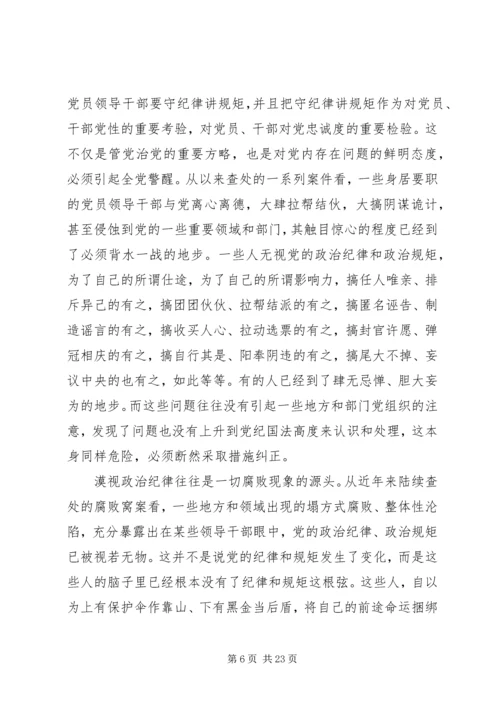 党员领导干部要守纪律讲规矩，并且把守纪律讲规矩作为对党员、干部党性的重要考验，对党员、干部对党忠诚度的重要检验。这不仅是管党治党的重要方略，也是对党内存在问题的鲜明态度，必须引起全党警醒。从以来查处的一系列案件看，一些身居要职的党员领导干部与党离心离德，大肆拉帮结伙，大搞阴谋诡计，甚至侵蚀到党的一些重要领域和部门，其触目惊心的程度已经到了必须背水一战的地步。一些人无视党的政治纪律和政治规矩，为了自己的所谓仕途，为了自己的所谓影响力，搞任人唯亲、排斥异己的有之，搞团团伙伙、拉帮结派的有之，搞匿名诬告、制造谣言的有之，搞收买人心、拉动选票的有之，搞封官许愿、弹冠相庆的有之，搞自行其是、阳奉阴违的有之，搞尾大不掉、妄议中央的也有之，如此等等。有的人已经到了肆无忌惮、胆大妄为的地步。而这些问题往往没有引起一些地方和部门党组织的注意，发现了问题也没有上升到党纪国法高度来认识和处理，这本身同样危险，必须断然采取措施纠正。

漠视政治纪律往往是一切腐败现象的源头。从近年来陆续查处的腐败窝案看，一些地方和领域出现的塌方式腐败、整体性沦陷，充分暴露出在某些领导干部眼中，党的政治纪律、政治规矩已被视若无物。这并不是说党的纪律和规矩发生了变化，而是这些人的脑子里已经根本没有了纪律和规矩这根弦。这些人，自以为上有保护伞作靠山、下有黑金当后盾，将自己的前途命运捆绑

第 6 页 共 23 页